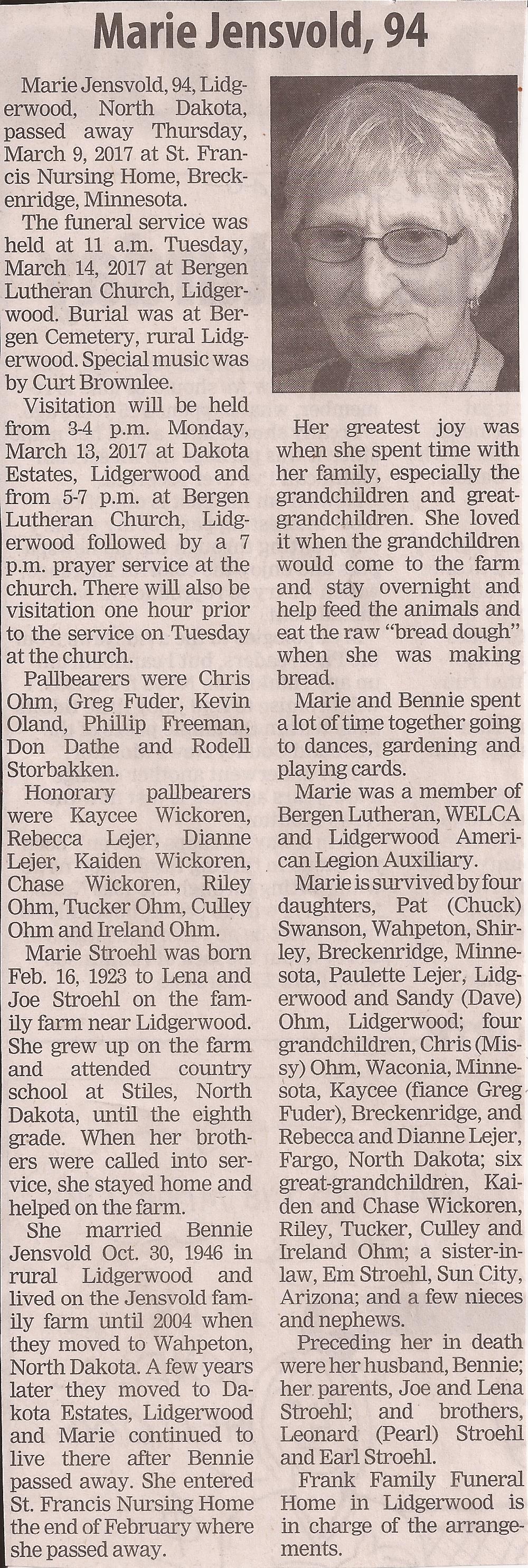 Marie Jensvold, 94

Marie Jensvold, 94, Lidgerwood, North Dakota, passed away Thursday, March 9, 2017 at St. Francis Nursing Home, Breckenridge, Minnesota.

The funeral service was held at 11 a.m. Tuesday, March 14, 2017 at Bergen Lutheran Church, Lidgerwood. Burial was at Bergen Cemetery, rural Lidgerwood. Special music was by Curt Brownlee.

Visitation will be held from 3-4 p.m. Monday, March 13, 2017 at Dakota Estates, Lidgerwood and from 5-7 p.m. at Bergen Lutheran Church, Lidgerwood followed by a 7 p.m. prayer service at the church. There will also be visitation one hour prior to the service on Tuesday at the church.

Pallbearers were Chris Ohm, Greg Fuder, Kevin Oland, Phillip Freeman, Don Dathe and Rodell Storbakken.

Honorary pallbearers were Kaycee Wickoren, Rebecca Lejer, Dianne Lejer, Kaiden Wickoren, Chase Wickoren, Riley Ohm, Tucker Ohm, Culley Ohm and Ireland Ohm.

Marie Stroehl was born Feb. 16, 1923 to Lena and Joe Stroehl on the family farm near Lidgerwood. She grew up on the farm and attended country school at Stiles, North Dakota, until the eighth grade. When her brothers were called into service, she stayed home and helped on the farm.

She married Bennie Jensvold Oct. 30, 1946 in rural Lidgerwood and lived on the Jensvold family farm until 2004 when they moved to Wahpeton, North Dakota. A few years later they moved to Dakota Estates, Lidgerwood and Marie continued to live there after Bennie passed away. She entered St. Francis Nursing Home the end of February where she passed away.

Her greatest joy was when she spent time with her family, especially the grandchildren and great-grandchildren. She loved it when the grandchildren would come to the farm and stay overnight and help feed the animals and eat the raw "bread dough" when she was making bread.

Marie and Bennie spent a lot of time together going to dances, gardening and playing cards.

Marie was a member of Bergen Lutheran, WELCA and Lidgerwood American Legion Auxiliary.

Marie is survived by four daughters, Pat (Chuck) Swanson, Wahpeton, Shirley, Breckenridge, Minnesota, Paulette Lejer, Lidgerwood and Sandy (Dave) Ohm, Lidgerwood; four grandchildren, Chris (Missy) Ohm, Waconia, Minnesota, Kaycee (fiance Greg Fuder), Breckenridge, and Rebecca and Dianne Lejer, Fargo, North Dakota; six great-grandchildren, Kaiden and Chase Wickoren, Riley, Tucker, Culley and Ireland Ohm; a sister-in-law, Em Stroehl, Sun City, Arizona; and a few nieces and nephews.

Preceding her in death were her husband, Bennie; her parents, Joe and Lena Stroehl; and brothers, Leonard (Pearl) Stroehl and Earl Stroehl.

Frank Family Funeral Home in Lidgerwood is in charge of the arrangements.